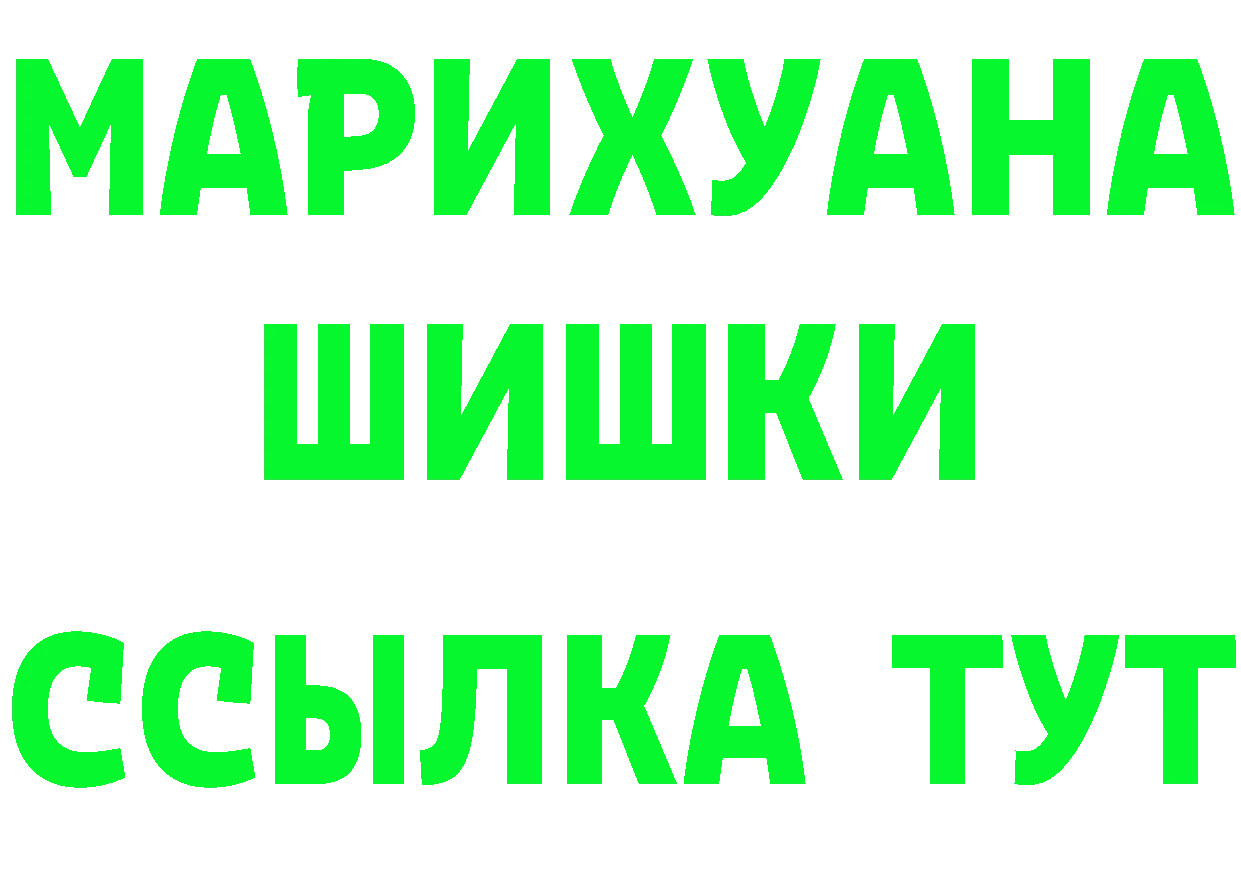 МАРИХУАНА
ШИШКИ
ССЫЛКА ТУТ